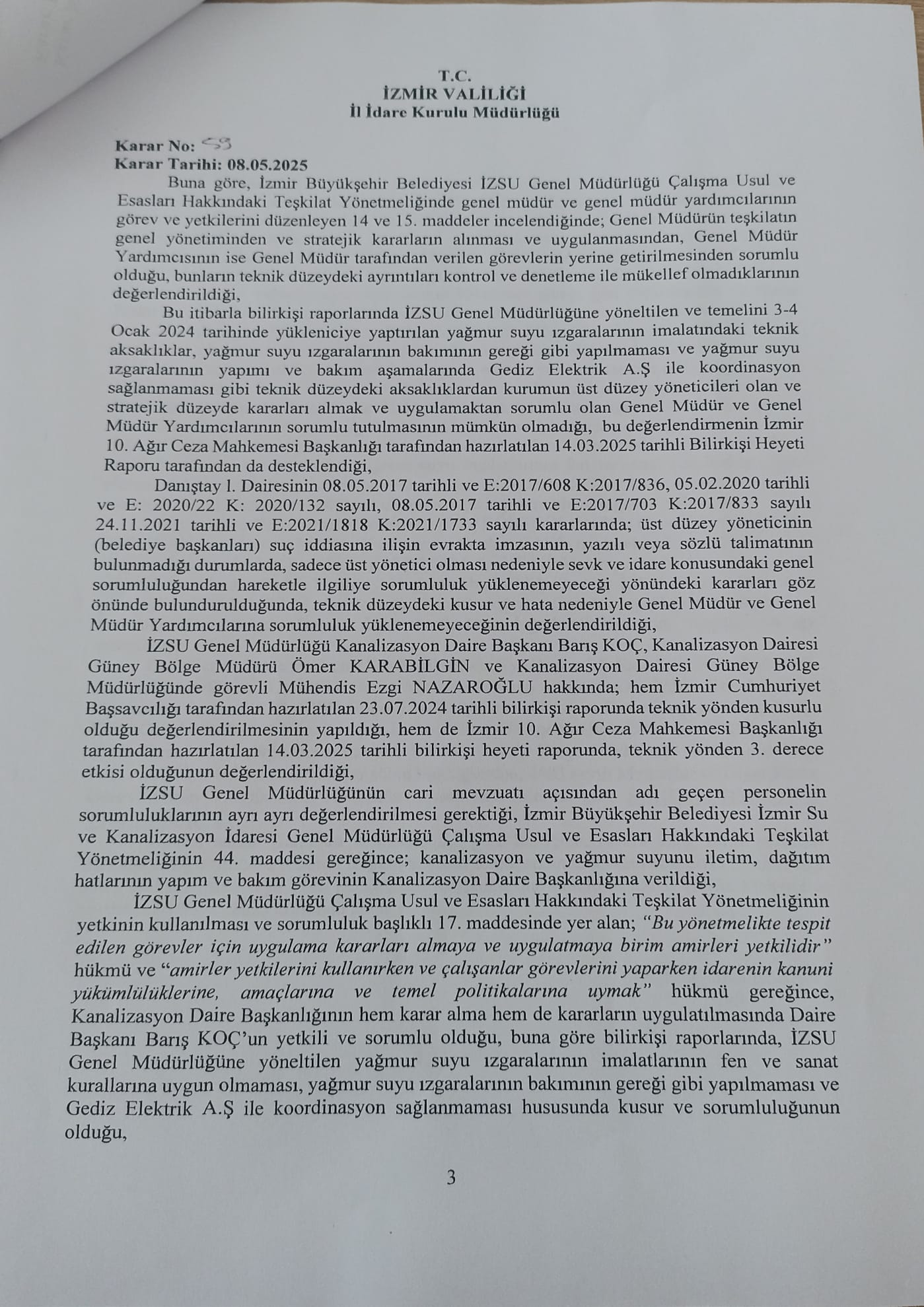 T.C.
İZMİR VALİLİĞİ
İl İdare Kurulu Müdürlüğü

Karar No: 53
Karar Tarihi: 08.05.2025

Buna göre, İzmir Büyükşehir Belediyesi İZSU Genel Müdürlüğü Çalışma Usul ve Esasları Hakkındaki Teşkilat Yönetmeliğinde genel müdür ve genel müdür yardımcılarının görev ve yetkilerini düzenleyen 14 ve 15. maddeler incelendiğinde; Genel Müdürün teşkilatın genel yönetiminden ve stratejik kararların alınması ve uygulanmasından, Genel Müdür Yardımcısının ise Genel Müdür tarafından verilen görevlerin yerine getirilmesinden sorumlu olduğu, bunların teknik düzeydeki ayrıntıları kontrol ve denetleme ile mükellef olmadıklarının değerlendirildiği,

Bu itibarla bilirkişi raporlarında İZSU Genel Müdürlüğüne yöneltilen ve temelini 3-4 Ocak 2024 tarihinde yükleniciye yaptırılan yağmur suyu ızgaralarının imalatındaki teknik aksaklıklar, yağmur suyu ızgaralarının bakımının gereği gibi yapılmaması ve yağmur suyu ızgaralarının yapımı ve bakım aşamalarında Gediz Elektrik A.Ş ile koordinasyon sağlanmaması gibi teknik düzeydeki aksaklıklardan kurumun üst düzey yöneticileri olan ve stratejik düzeyde kararları almak ve uygulamaktan sorumlu olan Genel Müdür ve Genel Müdür Yardımcılarının sorumlu tutulmasının mümkün olmadığı, bu değerlendirmenin İzmir 10. Ağır Ceza Mahkemesi Başkanlığı tarafından hazırlatılan 14.03.2025 tarihli Bilirkişi Heyeti Raporu tarafından da desteklendiği,

Danıştay l. Dairesinin 08.05.2017 tarihli ve E:2017/608 K:2017/836, 05.02.2020 tarihli ve E: 2020/22 K: 2020/132 sayılı, 08.05.2017 tarihli ve E:2017/703 K:2017/833 sayılı 24.11.2021 tarihli ve E:2021/1818 K:2021/1733 sayılı kararlarında; üst düzey yöneticinin (belediye başkanları) suç iddiasına ilişin evrakta imzasının, yazılı veya sözlü talimatının bulunmadığı durumlarda, sadece üst yönetici olması nedeniyle sevk ve idare konusundaki genel sorumluluğundan hareketle ilgiliye sorumluluk yüklenemeyeceği yönündeki kararları göz önünde bulundurulduğunda, teknik düzeydeki kusur ve hata nedeniyle Genel Müdür ve Genel Müdür Yardımcılarına sorumluluk yüklenemeyeceğinin değerlendirildiği,

İZSU Genel Müdürlüğü Kanalizasyon Daire Başkanı Barış KOÇ, Kanalizasyon Dairesi Güney Bölge Müdürü Ömer KARABİLGİN ve Kanalizasyon Dairesi Güney Bölge Müdürlüğünde görevli Mühendis Ezgi NAZAROĞLU hakkında; hem İzmir Cumhuriyet Başsavcılığı tarafından hazırlatılan 23.07.2024 tarihli bilirkişi raporunda teknik yönden kusurlu olduğu değerlendirilmesinin yapıldığı, hem de İzmir 10. Ağır Ceza Mahkemesi Başkanlığı tarafından hazırlatılan 14.03.2025 tarihli bilirkişi heyeti raporunda, teknik yönden 3. derece etkisi olduğunun değerlendirildiği,

İZSU Genel Müdürlüğünün cari mevzuatı açısından adı geçen personelin sorumluluklarının ayrı ayrı değerlendirilmesi gerektiği, İzmir Büyükşehir Belediyesi İzmir Su ve Kanalizasyon İdaresi Genel Müdürlüğü Çalışma Usul ve Esasları Hakkındaki Teşkilat Yönetmeliğinin 44. maddesi gereğince; kanalizasyon ve yağmur suyunu iletim, dağıtım hatlarının yapım ve bakım görevinin Kanalizasyon Daire Başkanlığına verildiği,

İZSU Genel Müdürlüğü Çalışma Usul ve Esasları Hakkındaki Teşkilat Yönetmeliğinin yetkinin kullanılması ve sorumluluk başlıklı 17. maddesinde yer alan; "Bu yönetmelikte tespit edilen görevler için uygulama kararları almaya ve uygulatmaya birim amirleri yetkilidir" hükmü ve "amirler yetkilerini kullanırken ve çalışanlar görevlerini yaparken idarenin kanuni yükümlülüklerine, amaçlarına ve temel politikalarına uymak" hükmü gereğince, Kanalizasyon Daire Başkanlığının hem karar alma hem de kararların uygulatılmasında Daire Başkanı Barış KOÇ'un yetkili ve sorumlu olduğu, buna göre bilirkişi raporlarında, İZSU Genel Müdürlüğüne yöneltilen yağmur suyu ızgaralarının imalatlarının fen ve sanat kurallarına uygun olmaması, yağmur suyu ızgaralarının bakımının gereği gibi yapılmaması ve Gediz Elektrik A.Ş ile koordinasyon sağlanmaması hususunda kusur ve sorumluluğunun olduğu,

3